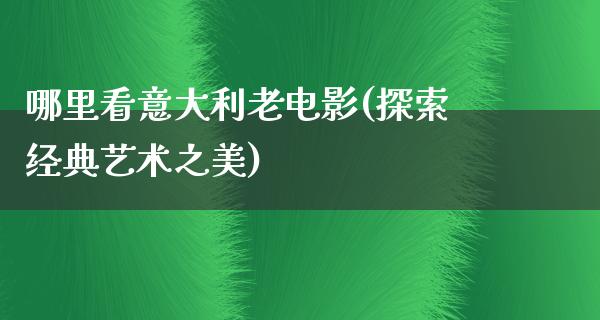 哪里看意大利老电影(探索经典艺术之美)